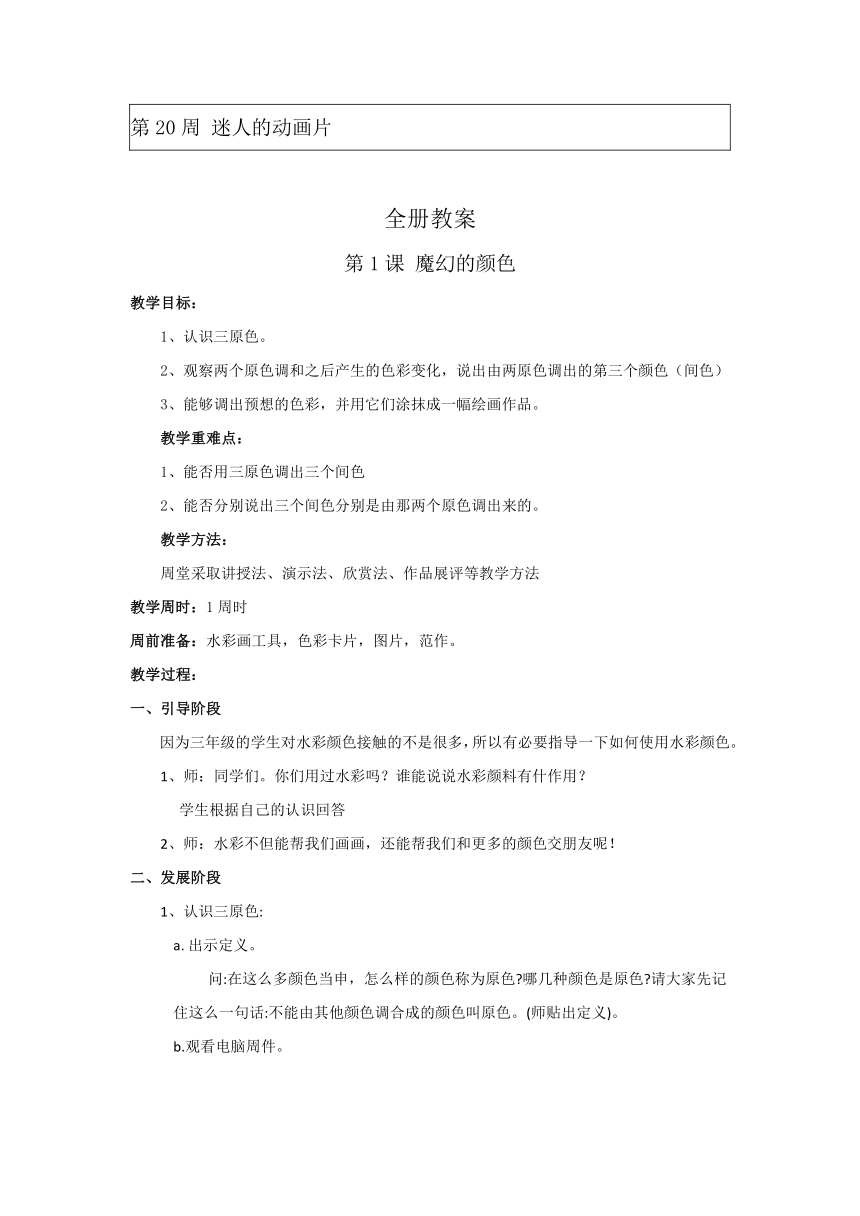 第 20 周 迷人的动画片

全册教案

第 1 课 魔幻的颜色

教学目标：

1、认识三原色。

2、观察两个原色调和之后产生的色彩变化，说出由两原色调出的第三个颜色（间色）

3、能够调出预想的色彩，并用它们涂抹成一幅绘画作品。

教学重难点：

1、能否用三原色调出三个间色

2、能否分别说出三个间色分别是由那两个原色调出来的。

教学方法：

周堂采取讲授法、演示法、欣赏法、作品展评等教学方法

教学周时：1 周时

周前准备：水彩画工具，色彩卡片，图片，范作。

教学过程：

一、引导阶段

因为三年级的学生对水彩颜色接触的不是很多，所以有必要指导一下如何使用水彩颜色。

1、师：同学们。你们用过水彩吗？谁能说说水彩颜料有什作用？

学生根据自己的认识回答

2、师：水彩不但能帮我们画画，还能帮我们和更多的颜色交朋友呢！

二、发展阶段

1、认识三原色:

a. 出示定义。

问:在这么多颜色当申，怎么样的颜色称为原色?哪几种颜色是原色?请大家先记住这么一句话:不能由其他颜色调合成的颜色叫原色。(师贴出定义)。

b.观看电脑周件。